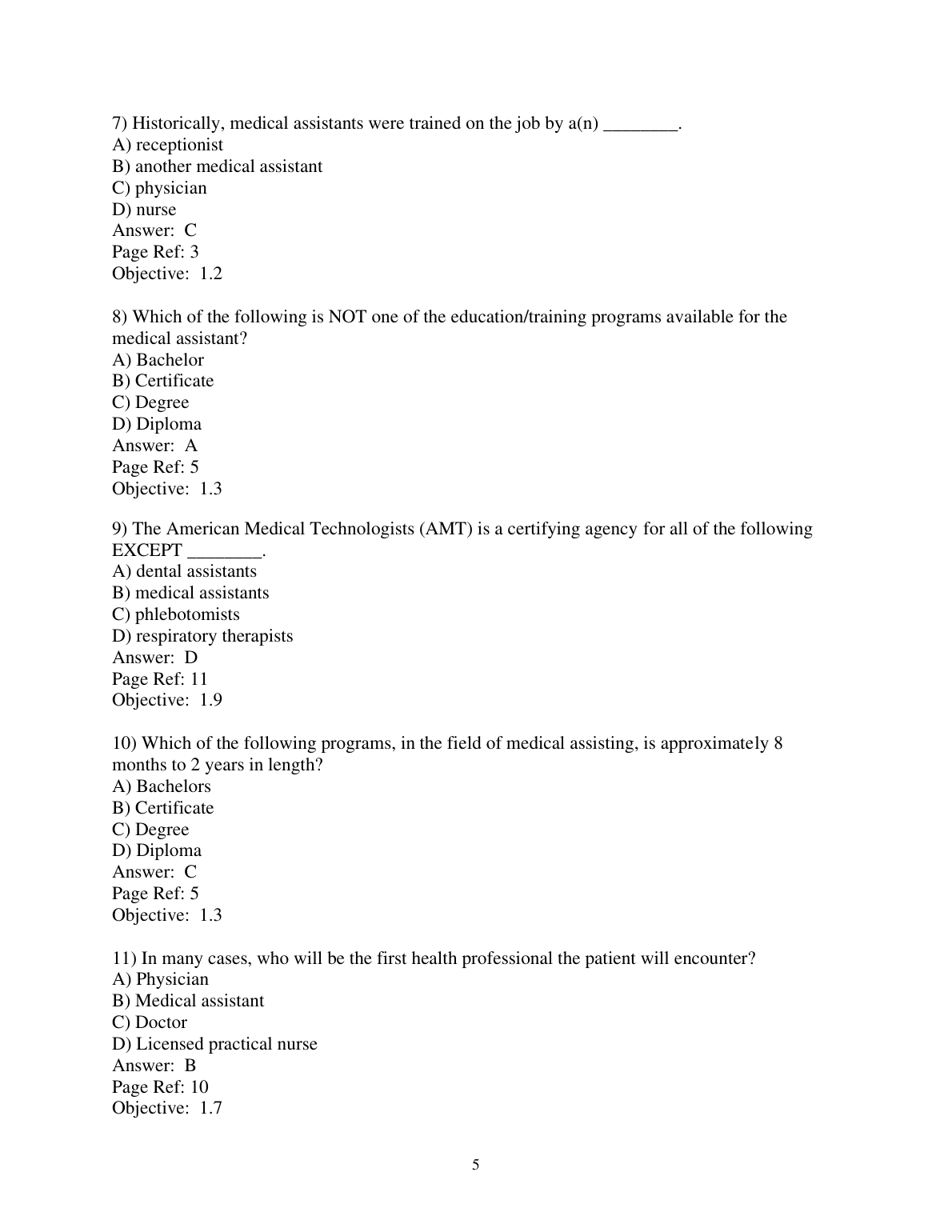 7) Historically, medical assistants were trained on the job by a(n) ________.
A) receptionist
B) another medical assistant
C) physician
D) nurse
Answer: C
Page Ref: 3
Objective: 1.2

8) Which of the following is NOT one of the education/training programs available for the medical assistant?
A) Bachelor
B) Certificate
C) Degree
D) Diploma
Answer: A
Page Ref: 5
Objective: 1.3

9) The American Medical Technologists (AMT) is a certifying agency for all of the following EXCEPT ________.
A) dental assistants
B) medical assistants
C) phlebotomists
D) respiratory therapists
Answer: D
Page Ref: 11
Objective: 1.9

10) Which of the following programs, in the field of medical assisting, is approximately 8 months to 2 years in length?
A) Bachelors
B) Certificate
C) Degree
D) Diploma
Answer: C
Page Ref: 5
Objective: 1.3

11) In many cases, who will be the first health professional the patient will encounter?
A) Physician
B) Medical assistant
C) Doctor
D) Licensed practical nurse
Answer: B
Page Ref: 10
Objective: 1.7

5